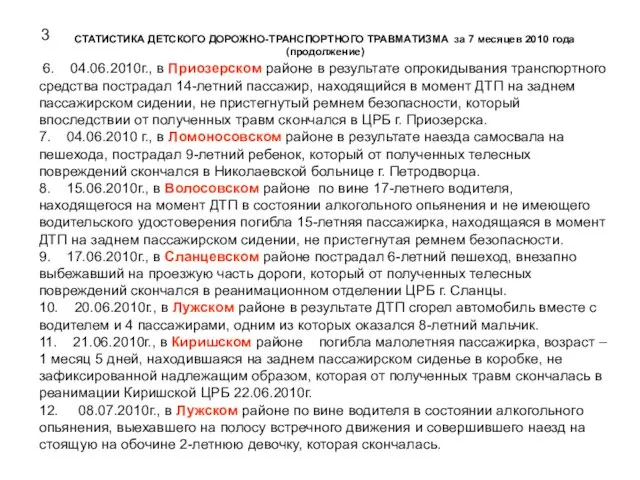 3

СТАТИСТИКА ДЕТСКОГО ДОРОЖНО-ТРАНСПОРТНОГО ТРАВМАТИЗМА за 7 месяцев 2010 года (продолжение)

6. 04.06.2010г., в Приозерском районе в результате опрокидывания транспортного средства пострадал 14-летний пассажир, находящийся в момент ДТП на заднем пассажирском сидении, не пристегнутый ремнем безопасности, который впоследствии от полученных травм скончался в ЦРБ г. Приозерска.
7. 04.06.2010 г., в Ломоносовском районе в результате наезда самосвала на пешехода, пострадал 9-летний ребенок, который от полученных телесных повреждений скончался в Николаевской больнице г. Петродворца.
8. 15.06.2010г., в Волосовском районе по вине 17-летнего водителя, находящегося на момент ДТП в состоянии алкогольного опьянения и не имеющего водительского удостоверения погибла 15-летняя пассажирка, находящаяся в момент ДТП на заднем пассажирском сидении, не пристегнутая ремнем безопасности.
9. 17.06.2010г., в Сланцевском районе пострадал 6-летний пешеход, внезапно выбежавший на проезжую часть дороги, который от полученных телесных повреждений скончался в реанимационном отделении ЦРБ г. Сланцы.
10. 20.06.2010г., в Лужском районе в результате ДТП сгорел автомобиль вместе с водителем и 4 пассажирами, одним из которых оказался 8-летний мальчик.
11. 21.06.2010г., в Киришском районе погибла малолетняя пассажирка, возраст – 1 месяц 5 дней, находившаяся на заднем пассажирском сиденье в коробке, не зафиксированной надлежащим образом, которая от полученных травм скончалась в реанимации Киришской ЦРБ 22.06.2010г.
12. 08.07.2010г., в Лужском районе по вине водителя в состоянии алкогольного опьянения, выехавшего на полосу встречного движения и совершившего наезд на стоящую на обочине 2-летнюю девочку, которая скончалась.